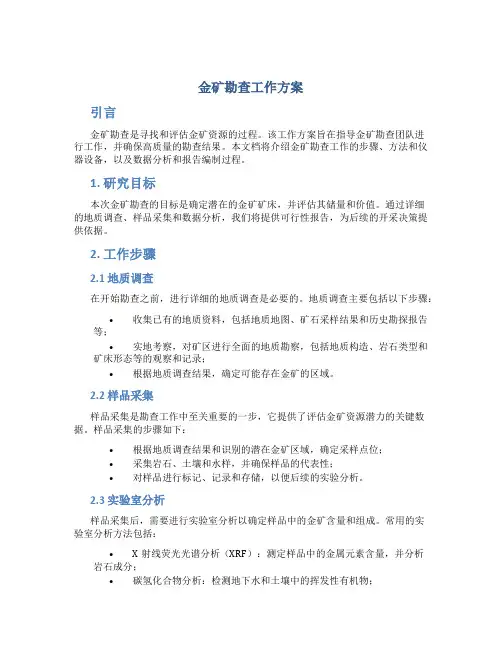 金矿勘查工作方案

引言

金矿勘查是寻找和评估金矿资源的过程。该工作方案旨在指导金矿勘查团队进行工作，并确保高质量的勘查结果。本文档将介绍金矿勘查工作的步骤、方法和仪器设备，以及数据分析和报告编制过程。

1. 研究目标

本次金矿勘查的目标是确定潜在的金矿矿床，并评估其储量和价值。通过详细的地质调查、样品采集和数据分析，我们将提供可行性报告，为后续的开采决策提供依据。

2. 工作步骤

2.1 地质调查

在开始勘查之前，进行详细的地质调查是必要的。地质调查主要包括以下步骤：

• 收集已有的地质资料，包括地质地图、矿石采样结果和历史勘探报告等；
• 实地考察，对矿区进行全面的地质勘察，包括地质构造、岩石类型和矿床形态等的观察和记录；
• 根据地质调查结果，确定可能存在金矿的区域。

2.2 样品采集

样品采集是勘查工作中至关重要的一步，它提供了评估金矿资源潜力的关键数据。样品采集的步骤如下：

• 根据地质调查结果和识别的潜在金矿区域，确定采样点位；
• 采集岩石、土壤和水样，并确保样品的代表性；
• 对样品进行标记、记录和存储，以便后续的实验分析。

2.3 实验室分析

样品采集后，需要进行实验室分析以确定样品中的金矿含量和组成。常用的实验室分析方法包括：

• X 射线荧光光谱分析（XRF）：测定样品中的金属元素含量，并分析岩石成分；
• 碳氢化合物分析：检测地下水和土壤中的挥发性有机物；